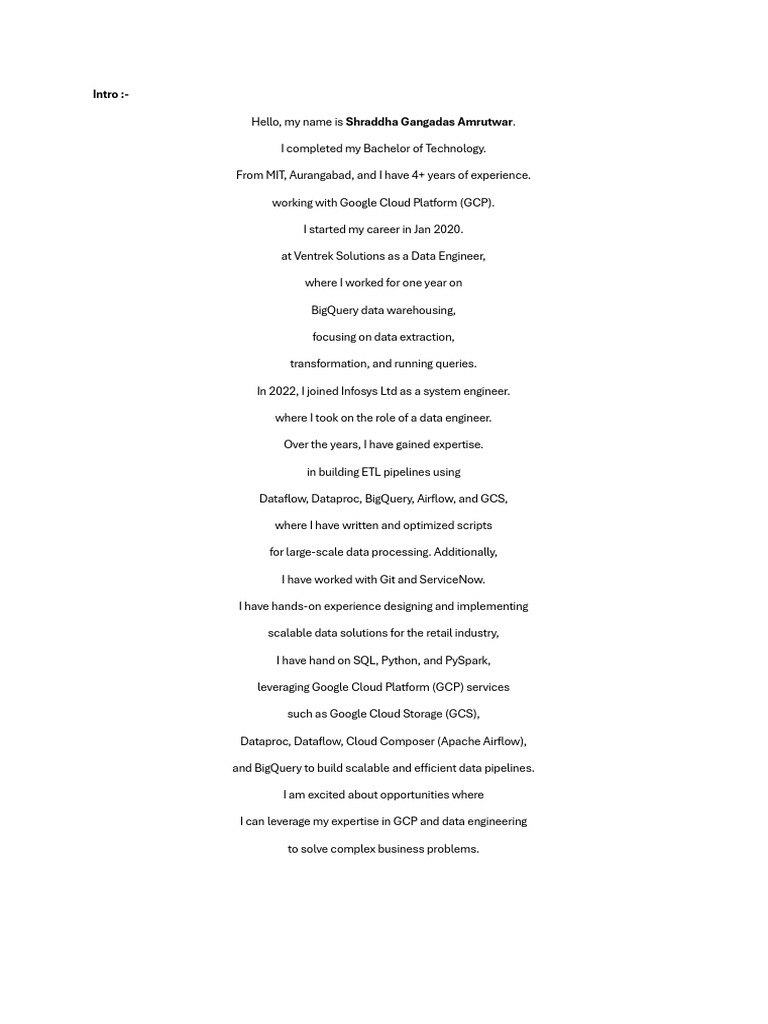 Intro :-

Hello, my name is Shraddha Gangadas Amrutwar.

I completed my Bachelor of Technology.

From MIT, Aurangabad, and I have 4+ years of experience.

working with Google Cloud Platform (GCP).

I started my career in Jan 2020.

at Ventrek Solutions as a Data Engineer,

where I worked for one year on

BigQuery data warehousing,

focusing on data extraction,

transformation, and running queries.

In 2022, I joined Infosys Ltd as a system engineer.

where I took on the role of a data engineer.

Over the years, I have gained expertise.

in building ETL pipelines using

Dataflow, Dataproc, BigQuery, Airflow, and GCS,

where I have written and optimized scripts

for large-scale data processing. Additionally,

I have worked with Git and ServiceNow.

I have hands-on experience designing and implementing

scalable data solutions for the retail industry,

I have hand on SQL, Python, and PySpark,

leveraging Google Cloud Platform (GCP) services

such as Google Cloud Storage (GCS),

Dataproc, Dataflow, Cloud Composer (Apache Airflow),

and BigQuery to build scalable and efficient data pipelines.

I am excited about opportunities where

I can leverage my expertise in GCP and data engineering

to solve complex business problems.